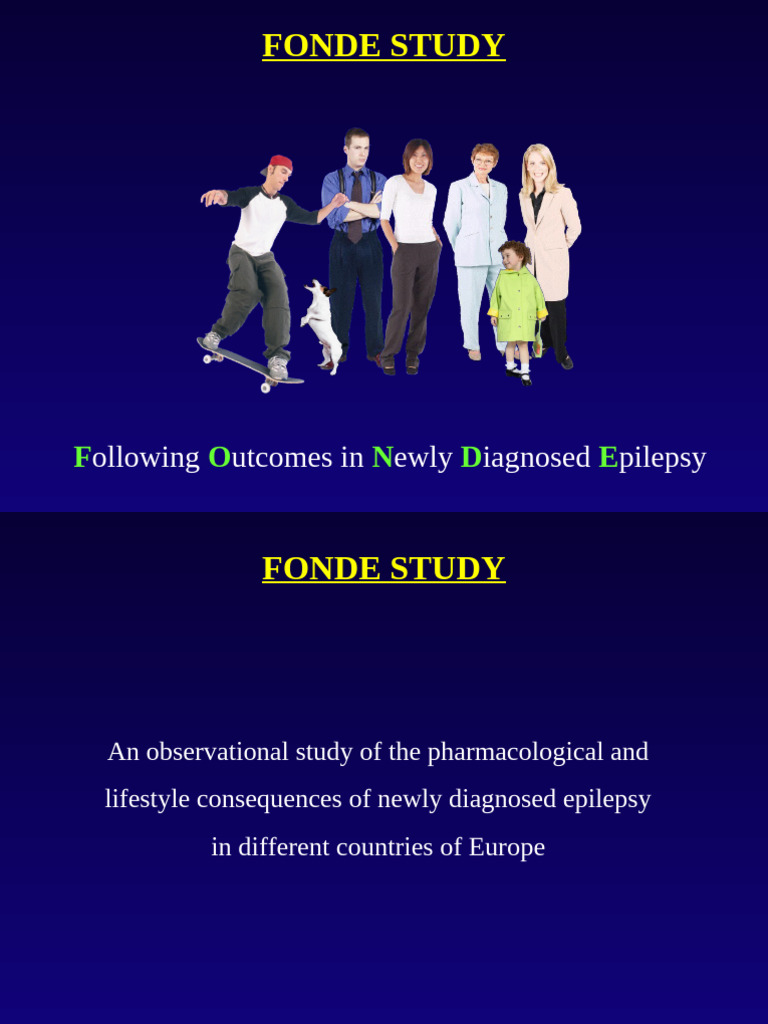 FONDE STUDY

Following Outcomes in Newly Diagnosed Epilepsy

FONDE STUDY

An observational study of the pharmacological and lifestyle consequences of newly diagnosed epilepsy in different countries of Europe